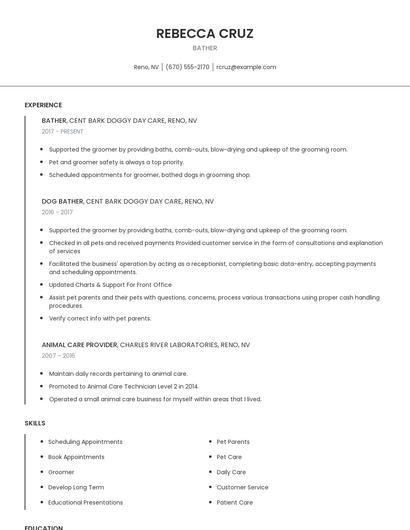 REBECCA CRUZ
BATHER

Reno, NV | (670) 555-2170 | rcruz@example.com

EXPERIENCE

BATHER, CENT BARK DOGGY DAY CARE, RENO, NV
2017 - PRESENT

- Supported the groomer by providing baths, comb-outs, blow-drying and upkeep of the grooming room.
- Pet and groomer safety is always a top priority.
- Scheduled appointments for groomer, bathed dogs in grooming shop.

DOG BATHER, CENT BARK DOGGY DAY CARE, RENO, NV
2016 - 2017

- Supported the groomer by providing baths, comb-outs, blow-drying and upkeep of the grooming room.
- Checked in all pets and received payments Provided customer service in the form of consultations and explanation of services
- Facilitated the business' operation by acting as a receptionist, completing basic data-entry, accepting payments and scheduling appointments.
- Updated Charts & Support For Front Office
- Assist pet parents and their pets with questions, concerns, process various transactions using proper cash handling procedures.
- Verify correct info with pet parents.

ANIMAL CARE PROVIDER, CHARLES RIVER LABORATORIES, RENO, NV
2007 - 2016

- Maintain daily records pertaining to animal care.
- Promoted to Animal Care Technician Level 2 in 2014.
- Operated a small animal care business for myself within areas that I lived.

SKILLS

- Scheduling Appointments
- Book Appointments
- Groomer
- Develop Long Term
- Educational Presentations

- Pet Parents
- Pet Care
- Daily Care
- Customer Service
- Patient Care

EDUCATION